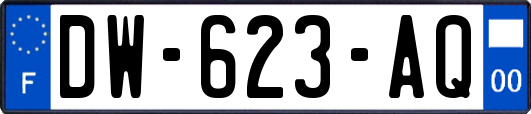 F
DW-623-AQ
00